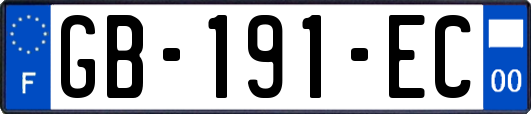 F

GB-191-EC

00